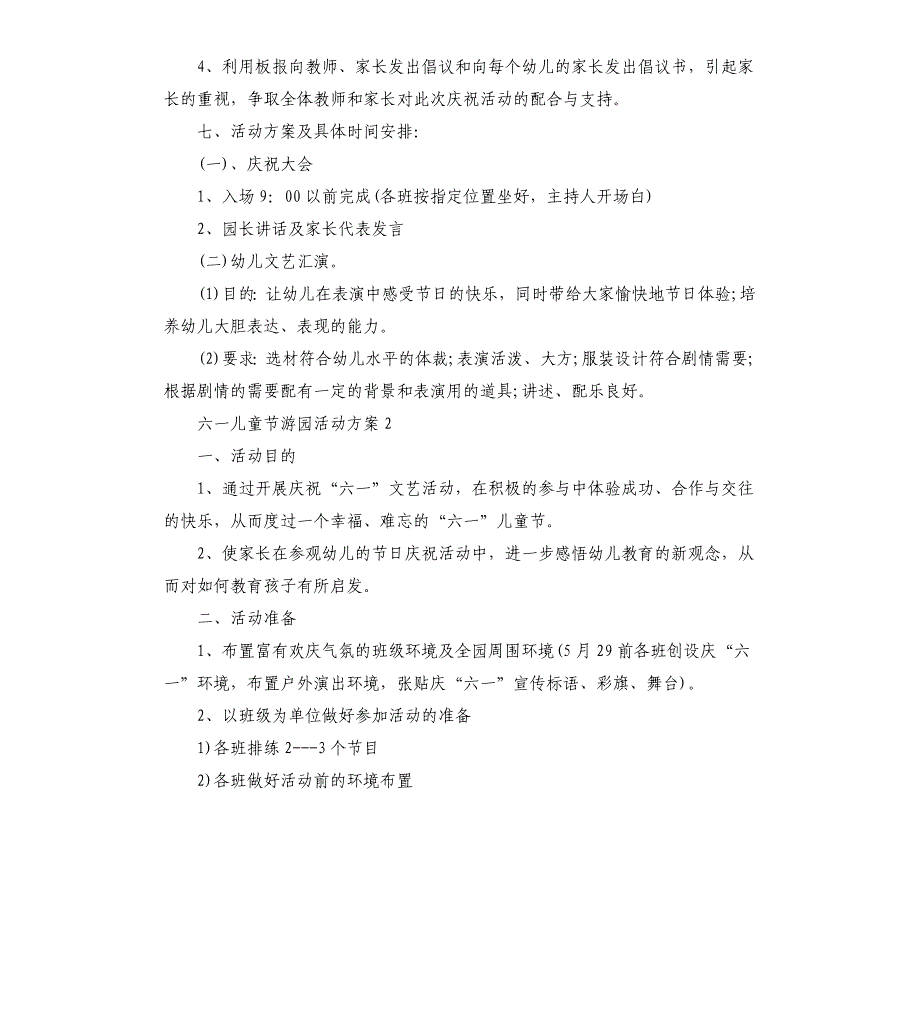 4、利用板报向教师、家长发出倡议和向每个幼儿的家长发出倡议书，引起家长的重视，争取全体教师和家长对此次庆祝活动的配合与支持。

七、活动方案及具体时间安排：

(一)、庆祝大会

1、入场 9：00 以前完成(各班按指定位置坐好，主持人开场白)

2、园长讲话及家长代表发言

(二)幼儿文艺汇演。

(1)目的：让幼儿在表演中感受节日的快乐，同时带给大家愉快地节日体验；培养幼儿大胆表达、表现的能力。

(2)要求：选材符合幼儿水平的体裁；表演活泼、大方；服装设计符合剧情需要；根据剧情的需要配有一定的背景和表演用的道具；讲述、配乐良好。

六一儿童节游园活动方案 2

一、活动目的

1、通过开展庆祝“六一”文艺活动，在积极的参与中体验成功、合作与交往的快乐，从而度过一个幸福、难忘的“六一”儿童节。

2、使家长在参观幼儿的节日庆祝活动中，进一步感悟幼儿教育的新观念，从而对如何教育孩子有所启发。

二、活动准备

1、布置富有欢庆气氛的班级环境及全园周围环境(5 月 29 前各班创设庆“六一”环境，布置户外演出环境，张贴庆“六一”宣传标语、彩旗、舞台)。

2、以班级为单位做好参加活动的准备

1)各班排练 2---3 个节目

2)各班做好活动前的环境布置